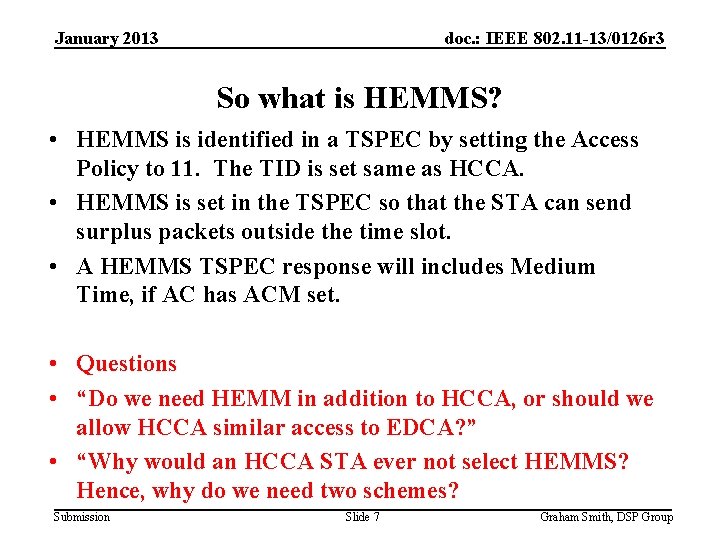 January 2013

doc.: IEEE 802.11-13/0126r3

So what is HEMMS?

• HEMMS is identified in a TSPEC by setting the Access Policy to 11. The TID is set same as HCCA.
• HEMMS is set in the TSPEC so that the STA can send surplus packets outside the time slot.
• A HEMMS TSPEC response will includes Medium Time, if AC has ACM set.

• Questions
• “Do we need HEMM in addition to HCCA, or should we allow HCCA similar access to EDCA?”
• “Why would an HCCA STA ever not select HEMMS? Hence, why do we need two schemes?

Submission

Slide 7

Graham Smith, DSP Group